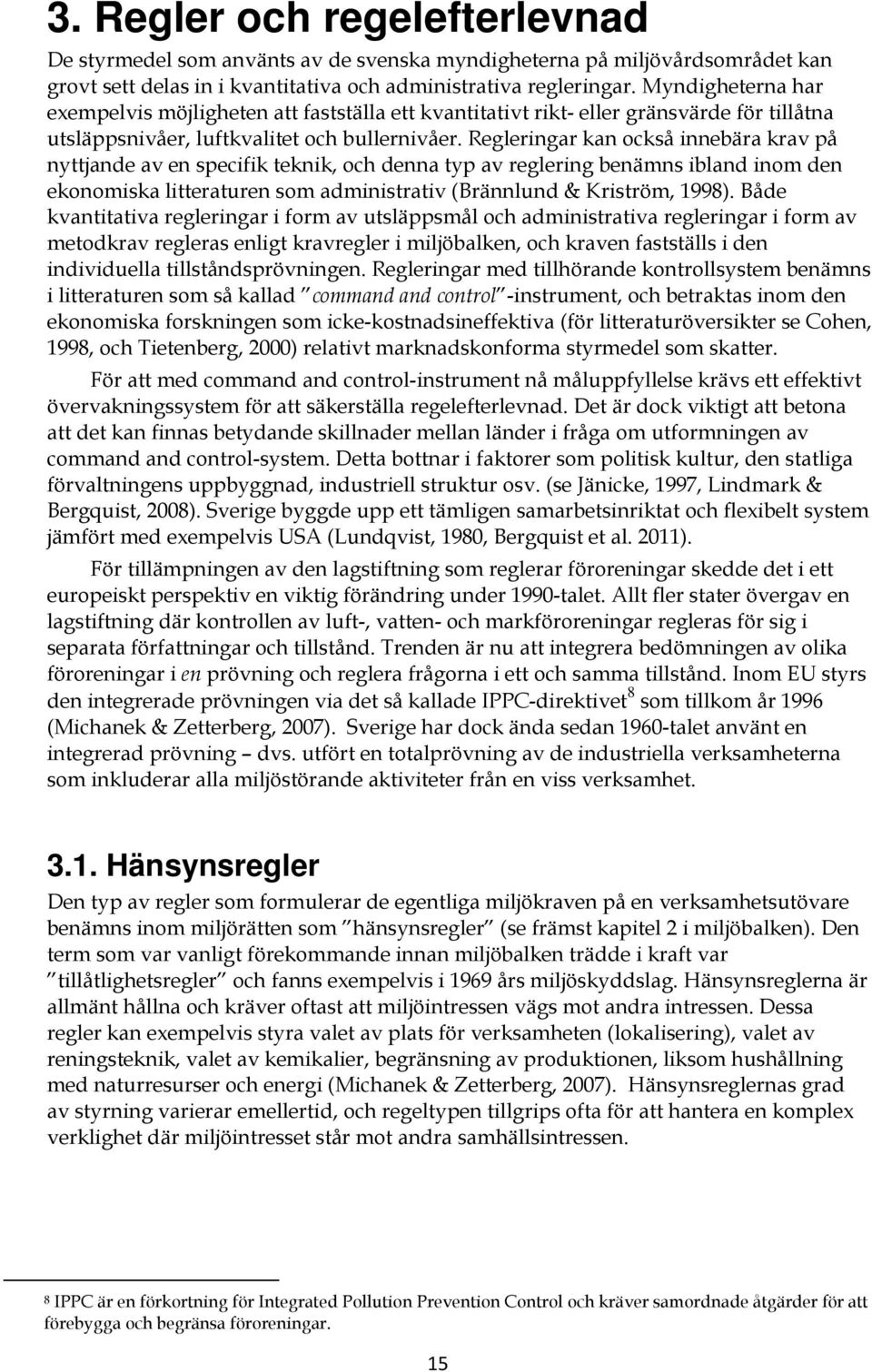 3. Regler och regelefterlevnad

De styrmedel som använts av de svenska myndigheterna på miljövårdsområdet kan grovt sett delas in i kvantitativa och administrativa regleringar. Myndigheterna har exempelvis möjligheten att fastställa ett kvantitativt rikt- eller gränsvärde för tillåtna utsläppsnivåer, luftkvalitet och bullernivåer. Regleringar kan också innebära krav på nyttjande av en specifik teknik, och denna typ av reglering benämns ibland inom den ekonomiska litteraturen som administrativ (Brännlund & Kriström, 1998). Både kvantitativa regleringar i form av utsläppsmål och administrativa regleringar i form av metodkrav regleras enligt kravregler i miljöbalken, och kraven fastställs i den individuella tillståndsprövningen. Regleringar med tillhörande kontrollsystem benämns i litteraturen som så kallad "command and control"-instrument, och betraktas inom den ekonomiska forskningen som icke-kostnadsineffektiva (för litteraturöversikter se Cohen, 1998, och Tietenberg, 2000) relativt marknadskonforma styrmedel som skatter.

För att med command and control-instrument nå måluppfyllelse krävs ett effektivt övervakningssystem för att säkerställa regelefterlevnad. Det är dock viktigt att betona att det kan finnas betydande skillnader mellan länder i fråga om utformningen av command and control-system. Detta bottnar i faktorer som politisk kultur, den statliga förvaltningens uppbyggnad, industriell struktur osv. (se Jänicke, 1997, Lindmark & Bergquist, 2008). Sverige byggde upp ett tämligen samarbetsinriktat och flexibelt system jämfört med exempelvis USA (Lundqvist, 1980, Bergquist et al. 2011).

För tillämpningen av den lagstiftning som reglerar föroreningar skedde det i ett europeiskt perspektiv en viktig förändring under 1990-talet. Allt fler stater övergav en lagstiftning där kontrollen av luft-, vatten- och markföroreningar regleras för sig i separata författningar och tillstånd. Trenden är nu att integrera bedömningen av olika föroreningar i en prövning och reglera frågorna i ett och samma tillstånd. Inom EU styrs den integrerade prövningen via det så kallade IPPC-direktivet$^8$ som tillkom år 1996 (Michanek & Zetterberg, 2007). Sverige har dock ända sedan 1960-talet använt en integrerad prövning – dvs. utfört en totalprövning av de industriella verksamheterna som inkluderar alla miljöstörande aktiviteter från en viss verksamhet.

3.1. Hänsynsregler

Den typ av regler som formulerar de egentliga miljökraven på en verksamhetsutövare benämns inom miljörätten som "hänsynsregler" (se främst kapitel 2 i miljöbalken). Den term som var vanligt förekommande innan miljöbalken trädde i kraft var "tillåtlighetsregler" och fanns exempelvis i 1969 års miljöskyddslag. Hänsynsreglerna är allmänt hållna och kräver oftast att miljöintressen vägs mot andra intressen. Dessa regler kan exempelvis styra valet av plats för verksamheten (lokalisering), valet av reningsteknik, valet av kemikalier, begränsning av produktionen, liksom hushållning med naturresurser och energi (Michanek & Zetterberg, 2007). Hänsynsreglernas grad av styrning varierar emellertid, och regeltypen tillgrips ofta för att hantera en komplex verklighet där miljöintresset står mot andra samhällsintressen.

$^8$ IPPC är en förkortning för Integrated Pollution Prevention Control och kräver samordnade åtgärder för att förebygga och begränsa föroreningar.

15